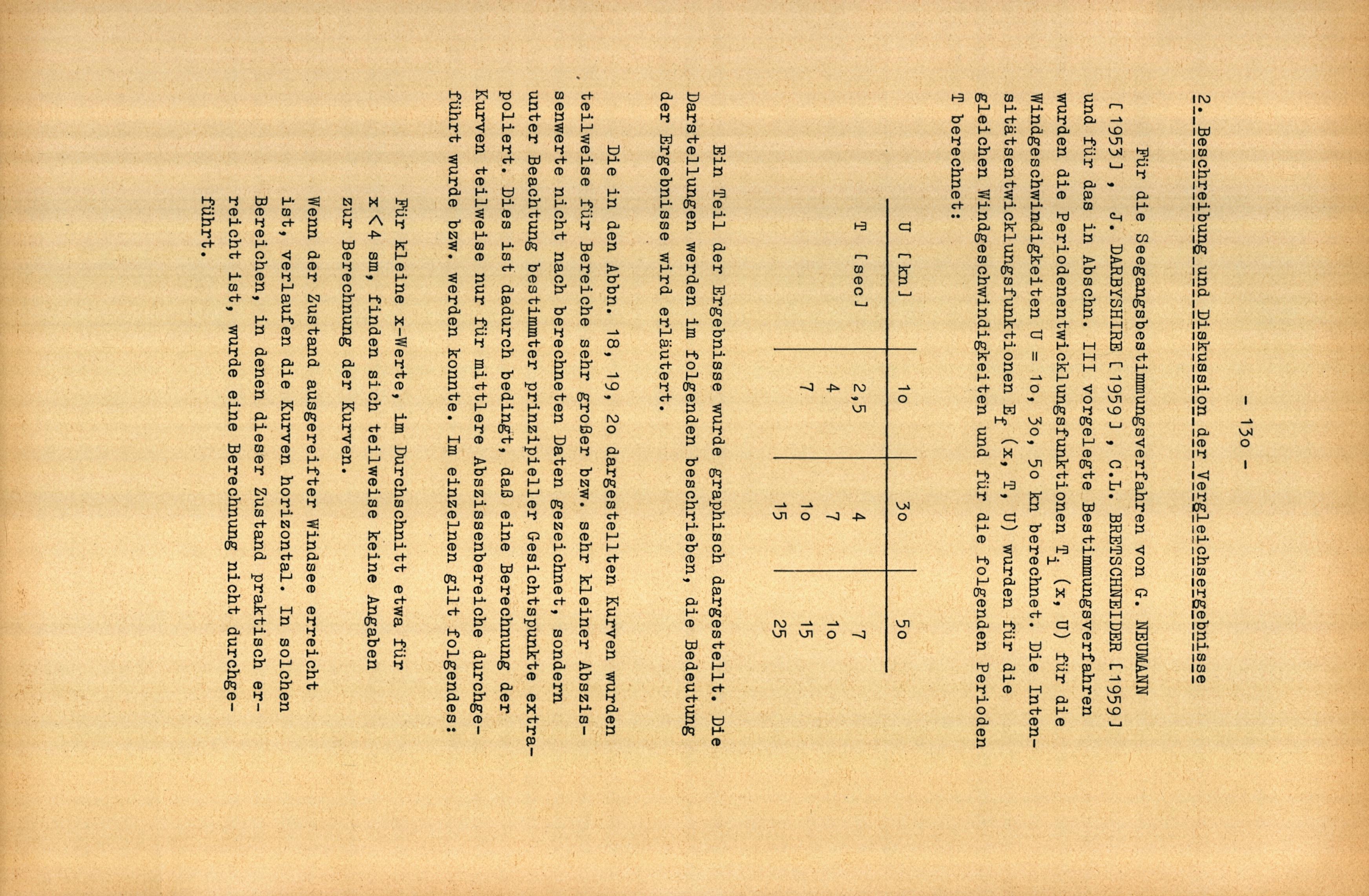 - 13o -

2. Beschreibung und Diskussion der Vergleichsergebnisse

Für die Seegangsbestimmungsverfahren von G. NEUMANN [1953], J. DARBYSHIRE [1959], C.L. BRETSCHNEIDER [1959] und für das in Abschn. III vorgelegte Bestimmungsverfahren wurden die Periodenentwicklungsfunktionen $T_i$ (x, U) für die Windgeschwindigkeiten U = 1o, 3o, 5o kn berechnet. Die Intensitätsentwicklungsfunktionen $E_f$ (x, T, U) wurden für die gleichen Windgeschwindigkeiten und für die folgenden Perioden T berechnet:

| U [kn] | 1o | 3o | 5o |
|---|---|---|---|
| T [sec] | 2,5 | 4 | 7 |
| | 4 | 7 | 1o |
| | 7 | 1o | 15 |
| | | 15 | 25 |

Ein Teil der Ergebnisse wurde graphisch dargestellt. Die Darstellungen werden im folgenden beschrieben, die Bedeutung der Ergebnisse wird erläutert.

Die in den Abbn. 18, 19, 2o dargestellten Kurven wurden teilweise für Bereiche sehr großer bzw. sehr kleiner Abszissenwerte nicht nach berechneten Daten gezeichnet, sondern unter Beachtung bestimmter prinzipieller Gesichtspunkte extrapoliert. Dies ist dadurch bedingt, daß eine Berechnung der Kurven teilweise nur für mittlere Abszissenbereiche durchgeführt wurde bzw. werden konnte. Im einzelnen gilt folgendes:

Für kleine x-Werte, im Durchschnitt etwa für x < 4 sm, finden sich teilweise keine Angaben zur Berechnung der Kurven.

Wenn der Zustand ausgereifter Windsee erreicht ist, verlaufen die Kurven horizontal. In solchen Bereichen, in denen dieser Zustand praktisch erreicht ist, wurde eine Berechnung nicht durchgeführt.